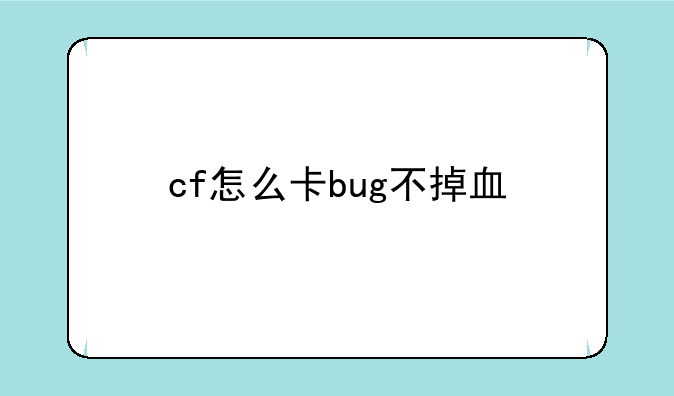 cf怎么卡bug不掉血